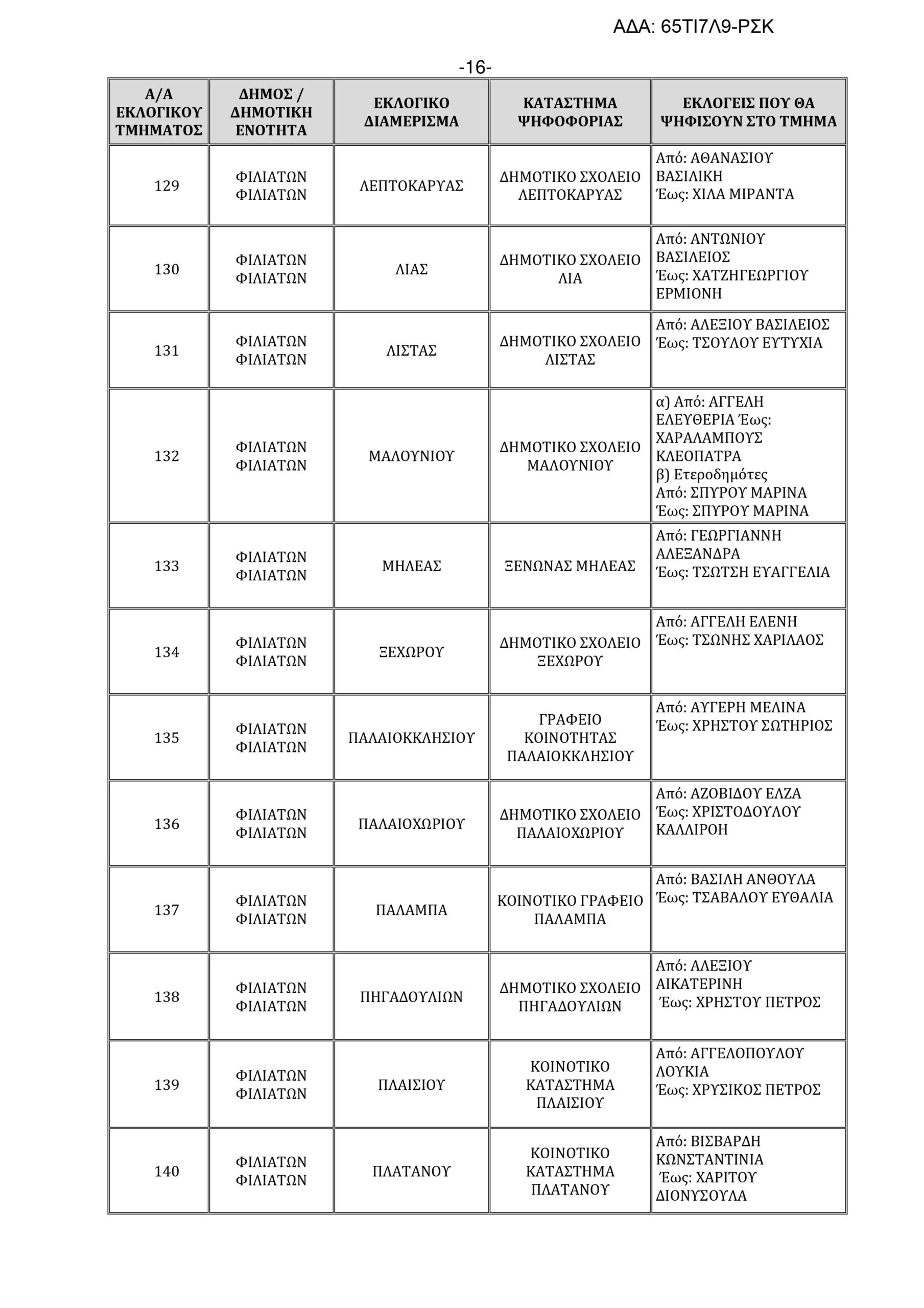 ΑΔΑ: 65ΤΙ7Λ9-ΡΣΚ

-16-

| Α/Α ΕΚΛΟΓΙΚΟΥ ΤΜΗΜΑΤΟΣ | ΔΗΜΟΣ / ΔΗΜΟΤΙΚΗ ΕΝΟΤΗΤΑ | ΕΚΛΟΓΙΚΟ ΔΙΑΜΕΡΙΣΜΑ | ΚΑΤΑΣΤΗΜΑ ΨΗΦΟΦΟΡΙΑΣ | ΕΚΛΟΓΕΙΣ ΠΟΥ ΘΑ ΨΗΦΙΣΟΥΝ ΣΤΟ ΤΜΗΜΑ |
|---|---|---|---|---|
| 129 | ΦΙΛΙΑΤΩΝ ΦΙΛΙΑΤΩΝ | ΛΕΠΤΟΚΑΡΥΑΣ | ΔΗΜΟΤΙΚΟ ΣΧΟΛΕΙΟ ΛΕΠΤΟΚΑΡΥΑΣ | Από: ΑΘΑΝΑΣΙΟΥ ΒΑΣΙΛΙΚΗ Έως: ΧΙΛΑ ΜΙΡΑΝΤΑ |
| 130 | ΦΙΛΙΑΤΩΝ ΦΙΛΙΑΤΩΝ | ΛΙΑΣ | ΔΗΜΟΤΙΚΟ ΣΧΟΛΕΙΟ ΛΙΑ | Από: ΑΝΤΩΝΙΟΥ ΒΑΣΙΛΕΙΟΣ Έως: ΧΑΤΖΗΓΕΩΡΓΙΟΥ ΕΡΜΙΟΝΗ |
| 131 | ΦΙΛΙΑΤΩΝ ΦΙΛΙΑΤΩΝ | ΛΙΣΤΑΣ | ΔΗΜΟΤΙΚΟ ΣΧΟΛΕΙΟ ΛΙΣΤΑΣ | Από: ΑΛΕΞΙΟΥ ΒΑΣΙΛΕΙΟΣ Έως: ΤΣΟΥΛΟΥ ΕΥΤΥΧΙΑ |
| 132 | ΦΙΛΙΑΤΩΝ ΦΙΛΙΑΤΩΝ | ΜΑΛΟΥΝΙΟΥ | ΔΗΜΟΤΙΚΟ ΣΧΟΛΕΙΟ ΜΑΛΟΥΝΙΟΥ | α) Από: ΑΓΓΕΛΗ ΕΛΕΥΘΕΡΙΑ Έως: ΧΑΡΑΛΑΜΠΟΥΣ ΚΛΕΟΠΑΤΡΑ β) Ετεροδημότες Από: ΣΠΥΡΟΥ ΜΑΡΙΝΑ Έως: ΣΠΥΡΟΥ ΜΑΡΙΝΑ |
| 133 | ΦΙΛΙΑΤΩΝ ΦΙΛΙΑΤΩΝ | ΜΗΛΕΑΣ | ΞΕΝΩΝΑΣ ΜΗΛΕΑΣ | Από: ΓΕΩΡΓΙΑΝΝΗ ΑΛΕΞΑΝΔΡΑ Έως: ΤΣΩΤΣΗ ΕΥΑΓΓΕΛΙΑ |
| 134 | ΦΙΛΙΑΤΩΝ ΦΙΛΙΑΤΩΝ | ΞΕΧΩΡΟΥ | ΔΗΜΟΤΙΚΟ ΣΧΟΛΕΙΟ ΞΕΧΩΡΟΥ | Από: ΑΓΓΕΛΗ ΕΛΕΝΗ Έως: ΤΣΩΝΗΣ ΧΑΡΙΛΑΟΣ |
| 135 | ΦΙΛΙΑΤΩΝ ΦΙΛΙΑΤΩΝ | ΠΑΛΑΙΟΚΚΛΗΣΙΟΥ | ΓΡΑΦΕΙΟ ΚΟΙΝΟΤΗΤΑΣ ΠΑΛΑΙΟΚΚΛΗΣΙΟΥ | Από: ΑΥΓΕΡΗ ΜΕΛΙΝΑ Έως: ΧΡΗΣΤΟΥ ΣΩΤΗΡΙΟΣ |
| 136 | ΦΙΛΙΑΤΩΝ ΦΙΛΙΑΤΩΝ | ΠΑΛΑΙΟΧΩΡΙΟΥ | ΔΗΜΟΤΙΚΟ ΣΧΟΛΕΙΟ ΠΑΛΑΙΟΧΩΡΙΟΥ | Από: ΑΖΟΒΙΔΟΥ ΕΛΖΑ Έως: ΧΡΙΣΤΟΔΟΥΛΟΥ ΚΑΛΛΙΡΟΗ |
| 137 | ΦΙΛΙΑΤΩΝ ΦΙΛΙΑΤΩΝ | ΠΑΛΑΜΠΑ | ΚΟΙΝΟΤΙΚΟ ΓΡΑΦΕΙΟ ΠΑΛΑΜΠΑ | Από: ΒΑΣΙΛΗ ΑΝΘΟΥΛΑ Έως: ΤΣΑΒΑΛΟΥ ΕΥΘΑΛΙΑ |
| 138 | ΦΙΛΙΑΤΩΝ ΦΙΛΙΑΤΩΝ | ΠΗΓΑΔΟΥΛΙΩΝ | ΔΗΜΟΤΙΚΟ ΣΧΟΛΕΙΟ ΠΗΓΑΔΟΥΛΙΩΝ | Από: ΑΛΕΞΙΟΥ ΑΙΚΑΤΕΡΙΝΗ Έως: ΧΡΗΣΤΟΥ ΠΕΤΡΟΣ |
| 139 | ΦΙΛΙΑΤΩΝ ΦΙΛΙΑΤΩΝ | ΠΛΑΙΣΙΟΥ | ΚΟΙΝΟΤΙΚΟ ΚΑΤΑΣΤΗΜΑ ΠΛΑΙΣΙΟΥ | Από: ΑΓΓΕΛΟΠΟΥΛΟΥ ΛΟΥΚΙΑ Έως: ΧΡΥΣΙΚΟΣ ΠΕΤΡΟΣ |
| 140 | ΦΙΛΙΑΤΩΝ ΦΙΛΙΑΤΩΝ | ΠΛΑΤΑΝΟΥ | ΚΟΙΝΟΤΙΚΟ ΚΑΤΑΣΤΗΜΑ ΠΛΑΤΑΝΟΥ | Από: ΒΙΣΒΑΡΔΗ ΚΩΝΣΤΑΝΤΙΝΙΑ Έως: ΧΑΡΙΤΟΥ ΔΙΟΝΥΣΟΥΛΑ |